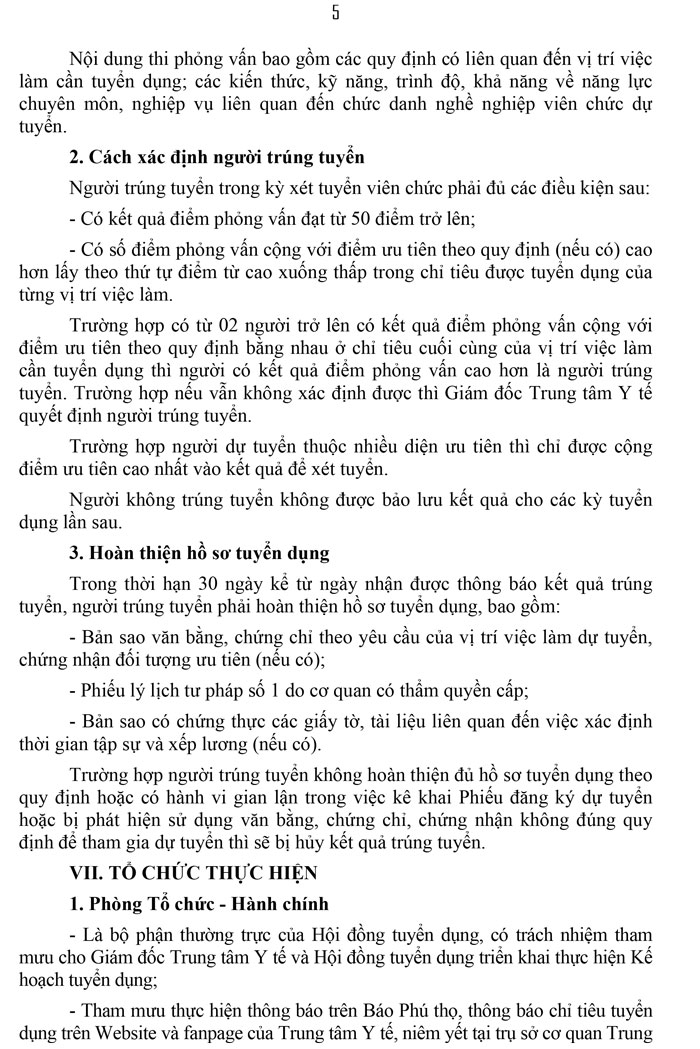 5

Nội dung thi phỏng vấn bao gồm các quy định có liên quan đến vị trí việc làm cần tuyển dụng; các kiến thức, kỹ năng, trình độ, khả năng về năng lực chuyên môn, nghiệp vụ liên quan đến chức danh nghề nghiệp viên chức dự tuyển.

2. Cách xác định người trúng tuyển

Người trúng tuyển trong kỳ xét tuyển viên chức phải đủ các điều kiện sau:

- Có kết quả điểm phỏng vấn đạt từ 50 điểm trở lên;

- Có số điểm phỏng vấn cộng với điểm ưu tiên theo quy định (nếu có) cao hơn lấy theo thứ tự điểm từ cao xuống thấp trong chỉ tiêu được tuyển dụng của từng vị trí việc làm.

Trường hợp có từ 02 người trở lên có kết quả điểm phỏng vấn cộng với điểm ưu tiên theo quy định bằng nhau ở chỉ tiêu cuối cùng của vị trí việc làm cần tuyển dụng thì người có kết quả điểm phỏng vấn cao hơn là người trúng tuyển. Trường hợp nếu vẫn không xác định được thì Giám đốc Trung tâm Y tế quyết định người trúng tuyển.

Trường hợp người dự tuyển thuộc nhiều diện ưu tiên thì chỉ được cộng điểm ưu tiên cao nhất vào kết quả để xét tuyển.

Người không trúng tuyển không được bảo lưu kết quả cho các kỳ tuyển dụng lần sau.

3. Hoàn thiện hồ sơ tuyển dụng

Trong thời hạn 30 ngày kể từ ngày nhận được thông báo kết quả trúng tuyển, người trúng tuyển phải hoàn thiện hồ sơ tuyển dụng, bao gồm:

- Bản sao văn bằng, chứng chỉ theo yêu cầu của vị trí việc làm dự tuyển, chứng nhận đối tượng ưu tiên (nếu có);

- Phiếu lý lịch tư pháp số 1 do cơ quan có thẩm quyền cấp;

- Bản sao có chứng thực các giấy tờ, tài liệu liên quan đến việc xác định thời gian tập sự và xếp lương (nếu có).

Trường hợp người trúng tuyển không hoàn thiện đủ hồ sơ tuyển dụng theo quy định hoặc có hành vi gian lận trong việc kê khai Phiếu đăng ký dự tuyển hoặc bị phát hiện sử dụng văn bằng, chứng chỉ, chứng nhận không đúng quy định để tham gia dự tuyển thì sẽ bị hủy kết quả trúng tuyển.

VII. TỔ CHỨC THỰC HIỆN

1. Phòng Tổ chức - Hành chính

- Là bộ phận thường trực của Hội đồng tuyển dụng, có trách nhiệm tham mưu cho Giám đốc Trung tâm Y tế và Hội đồng tuyển dụng triển khai thực hiện Kế hoạch tuyển dụng;

- Tham mưu thực hiện thông báo trên Báo Phú thọ, thông báo chỉ tiêu tuyển dụng trên Website và fanpage của Trung tâm Y tế, niêm yết tại trụ sở cơ quan Trung